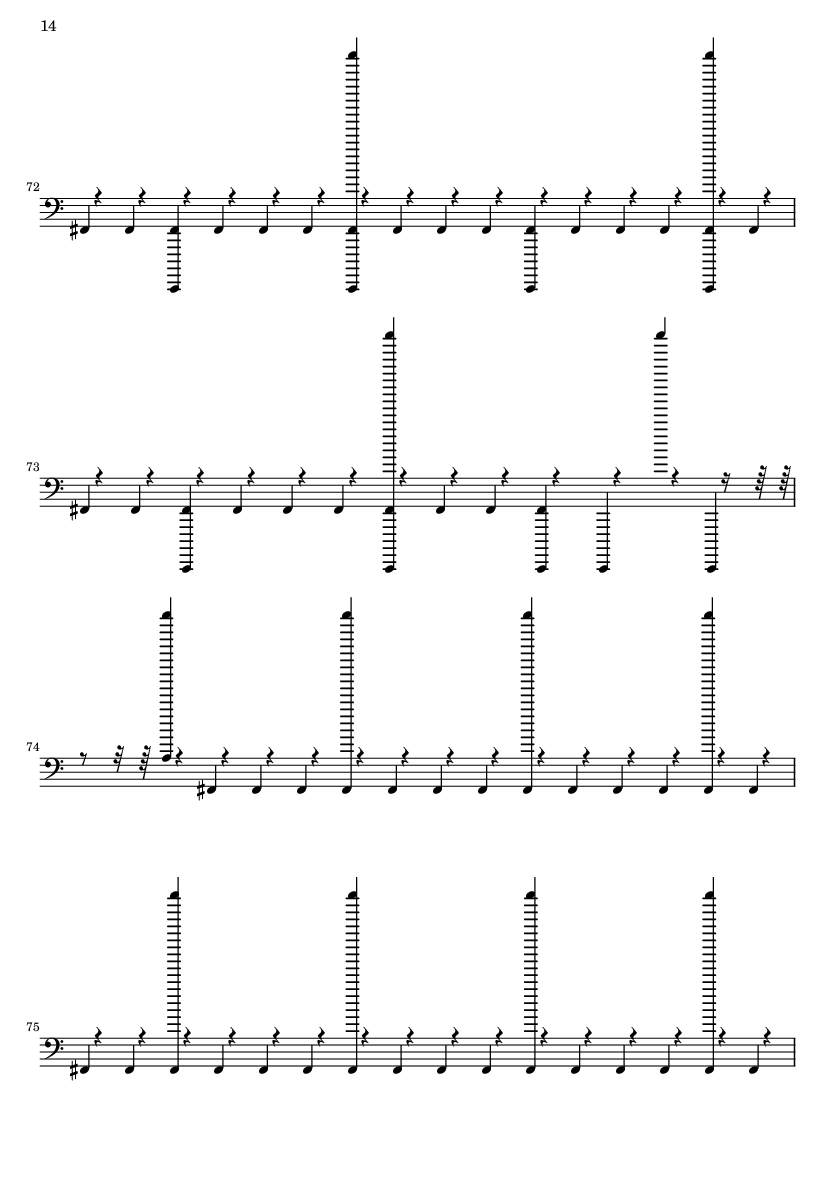 14

72

73

74

75